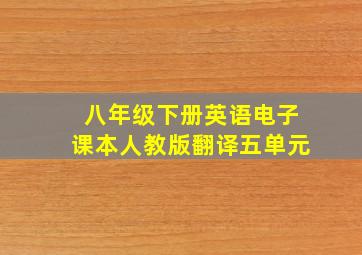 八年级下册英语电子课本人教版翻译五单元